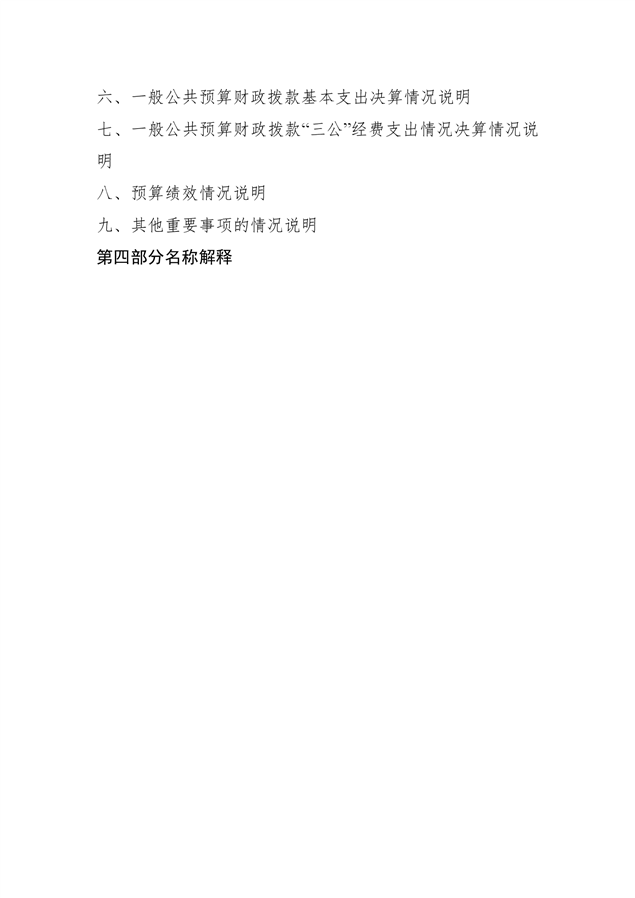 六、一般公共预算财政拨款基本支出决算情况说明

七、一般公共预算财政拨款“三公”经费支出情况决算情况说明

八、预算绩效情况说明

九、其他重要事项的情况说明

第四部分名称解释